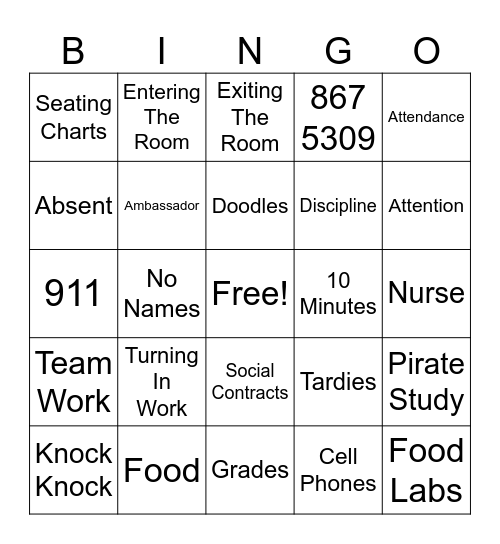 | B | I | N | G | O |
|---|---|---|---|---|
| Seating Charts | Entering The Room | Exiting The Room | 867 5309 | Attendance |
| Absent | Ambassador | Doodles | Discipline | Attention |
| 911 | No Names | Free! | 10 Minutes | Nurse |
| Team Work | Turning In Work | Social Contracts | Tardies | Pirate Study |
| Knock Knock | Food | Grades | Cell Phones | Food Labs |